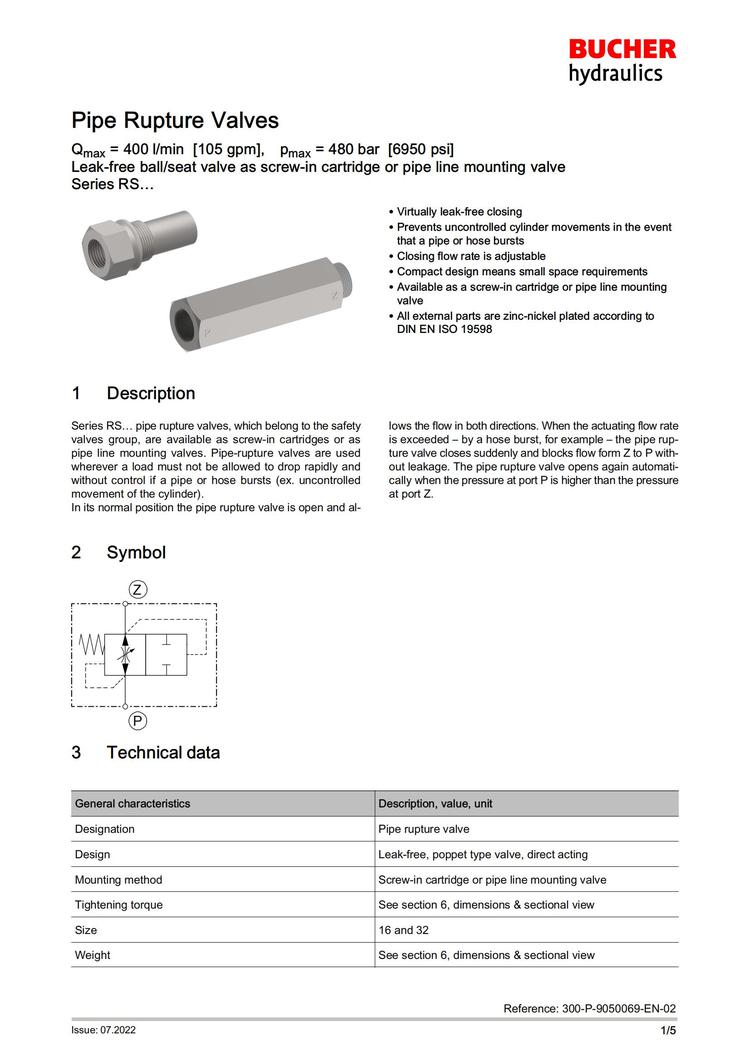 BUCHER
hydraulics

Pipe Rupture Valves

$Q_{max}$ = 400 l/min [105 gpm], $p_{max}$ = 480 bar [6950 psi]
Leak-free ball/seat valve as screw-in cartridge or pipe line mounting valve
Series RS…

• Virtually leak-free closing
• Prevents uncontrolled cylinder movements in the event that a pipe or hose bursts
• Closing flow rate is adjustable
• Compact design means small space requirements
• Available as a screw-in cartridge or pipe line mounting valve
• All external parts are zinc-nickel plated according to DIN EN ISO 19598

1 Description

Series RS… pipe rupture valves, which belong to the safety valves group, are available as screw-in cartridges or as pipe line mounting valves. Pipe-rupture valves are used wherever a load must not be allowed to drop rapidly and without control if a pipe or hose bursts (ex. uncontrolled movement of the cylinder).
In its normal position the pipe rupture valve is open and allows the flow in both directions. When the actuating flow rate is exceeded – by a hose burst, for example – the pipe rupture valve closes suddenly and blocks flow form Z to P without leakage. The pipe rupture valve opens again automatically when the pressure at port P is higher than the pressure at port Z.

2 Symbol

Z
P

3 Technical data

| General characteristics | Description, value, unit |
|---|---|
| Designation | Pipe rupture valve |
| Design | Leak-free, poppet type valve, direct acting |
| Mounting method | Screw-in cartridge or pipe line mounting valve |
| Tightening torque | See section 6, dimensions & sectional view |
| Size | 16 and 32 |
| Weight | See section 6, dimensions & sectional view |

Reference: 300-P-9050069-EN-02
Issue: 07.2022
1/5